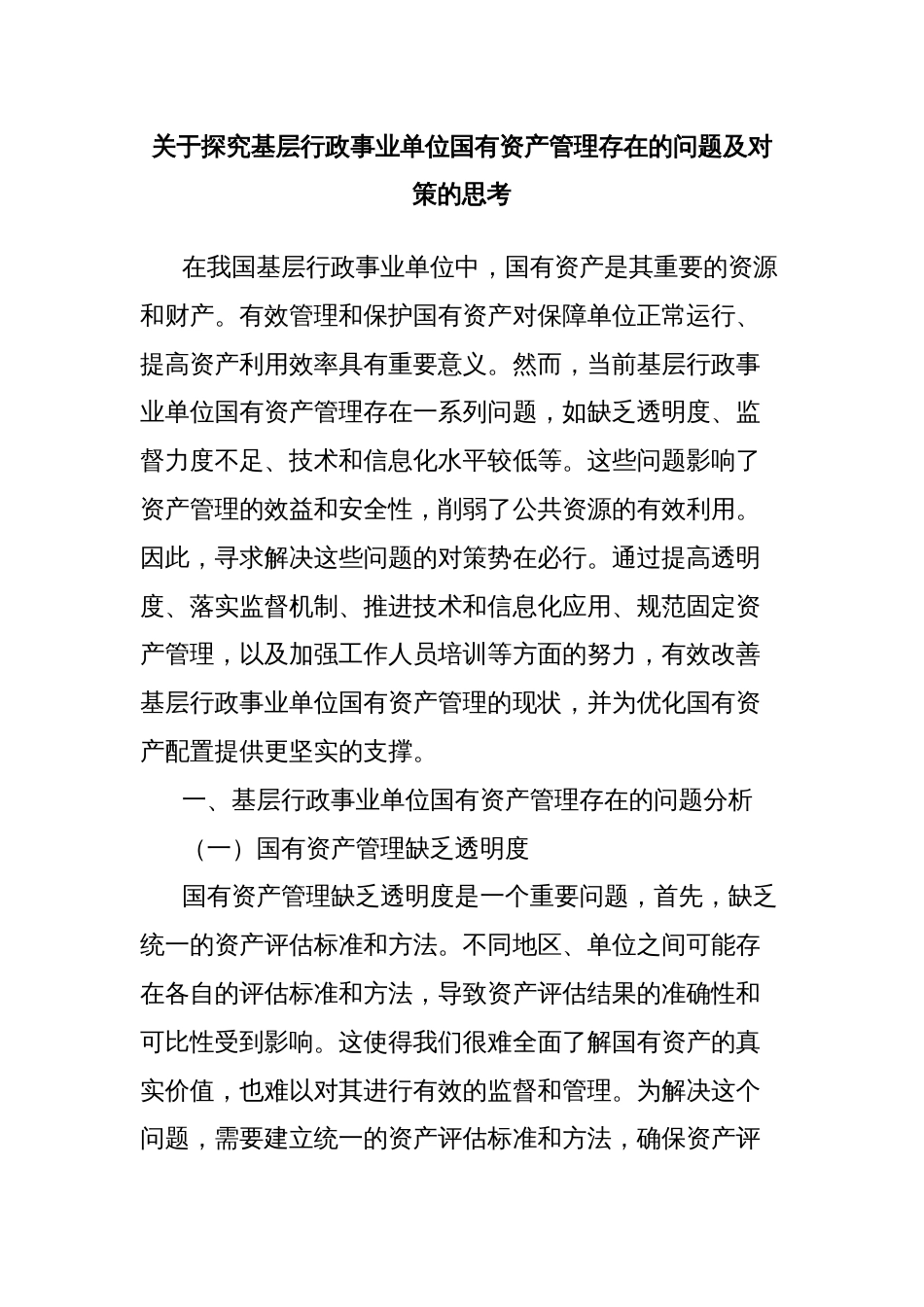 关于探究基层行政事业单位国有资产管理存在的问题及对策的思考

在我国基层行政事业单位中，国有资产是其重要的资源和财产。有效管理和保护国有资产对保障单位正常运行、提高资产利用效率具有重要意义。然而，当前基层行政事业单位国有资产管理存在一系列问题，如缺乏透明度、监督力度不足、技术和信息化水平较低等。这些问题影响了资产管理的效益和安全性，削弱了公共资源的有效利用。因此，寻求解决这些问题的对策势在必行。通过提高透明度、落实监督机制、推进技术和信息化应用、规范固定资产管理，以及加强工作人员培训等方面的努力，有效改善基层行政事业单位国有资产管理的现状，并为优化国有资产配置提供更坚实的支撑。

一、基层行政事业单位国有资产管理存在的问题分析

（一）国有资产管理缺乏透明度

国有资产管理缺乏透明度是一个重要问题，首先，缺乏统一的资产评估标准和方法。不同地区、单位之间可能存在各自的评估标准和方法，导致资产评估结果的准确性和可比性受到影响。这使得我们很难全面了解国有资产的真实价值，也难以对其进行有效的监督和管理。为解决这个问题，需要建立统一的资产评估标准和方法，确保资产评